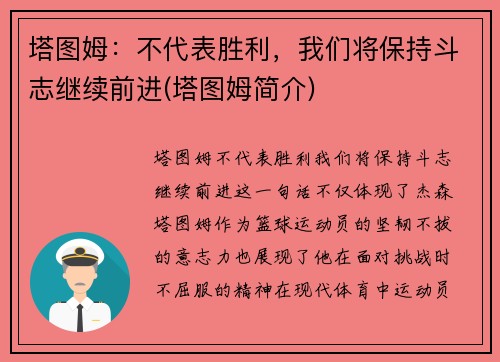 塔图姆：不代表胜利，我们将保持斗志继续前进(塔图姆简介)

塔图姆不代表胜利我们将保持斗志继续前进这一句话不仅体现了杰森塔图姆作为篮球运动员的坚韧不拔的意志力也展现了他在面对挑战时不屈服的精神在现代体育中运动员